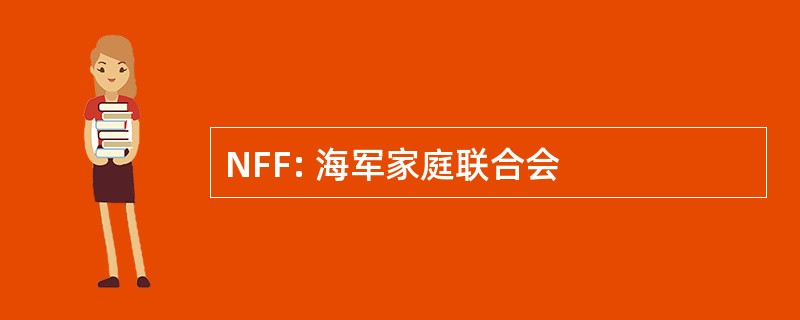 NFF: 海军家庭联合会